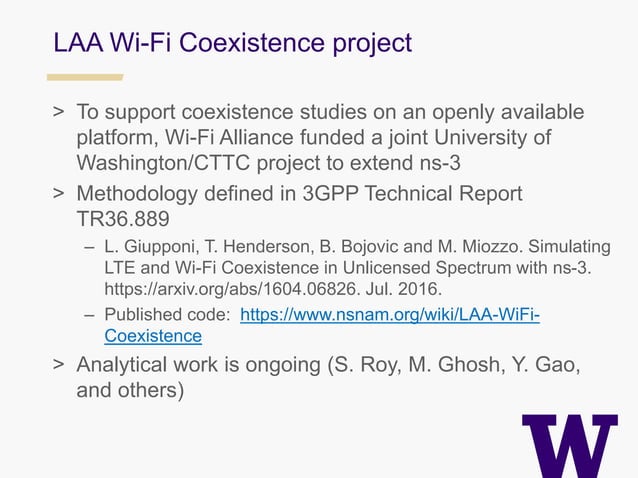 LAA Wi-Fi Coexistence project

> To support coexistence studies on an openly available platform, Wi-Fi Alliance funded a joint University of Washington/CTTC project to extend ns-3

> Methodology defined in 3GPP Technical Report TR36.889

– L. Giupponi, T. Henderson, B. Bojovic and M. Miozzo. Simulating LTE and Wi-Fi Coexistence in Unlicensed Spectrum with ns-3. https://arxiv.org/abs/1604.06826. Jul. 2016.

– Published code: https://www.nsnam.org/wiki/LAA-WiFi-Coexistence

> Analytical work is ongoing (S. Roy, M. Ghosh, Y. Gao, and others)

W